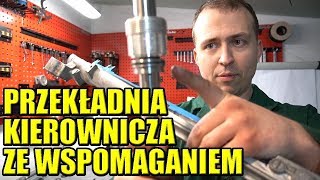 PRZEKŁADNIA KIEROWNICZA ZE WSPOMAGANIEM